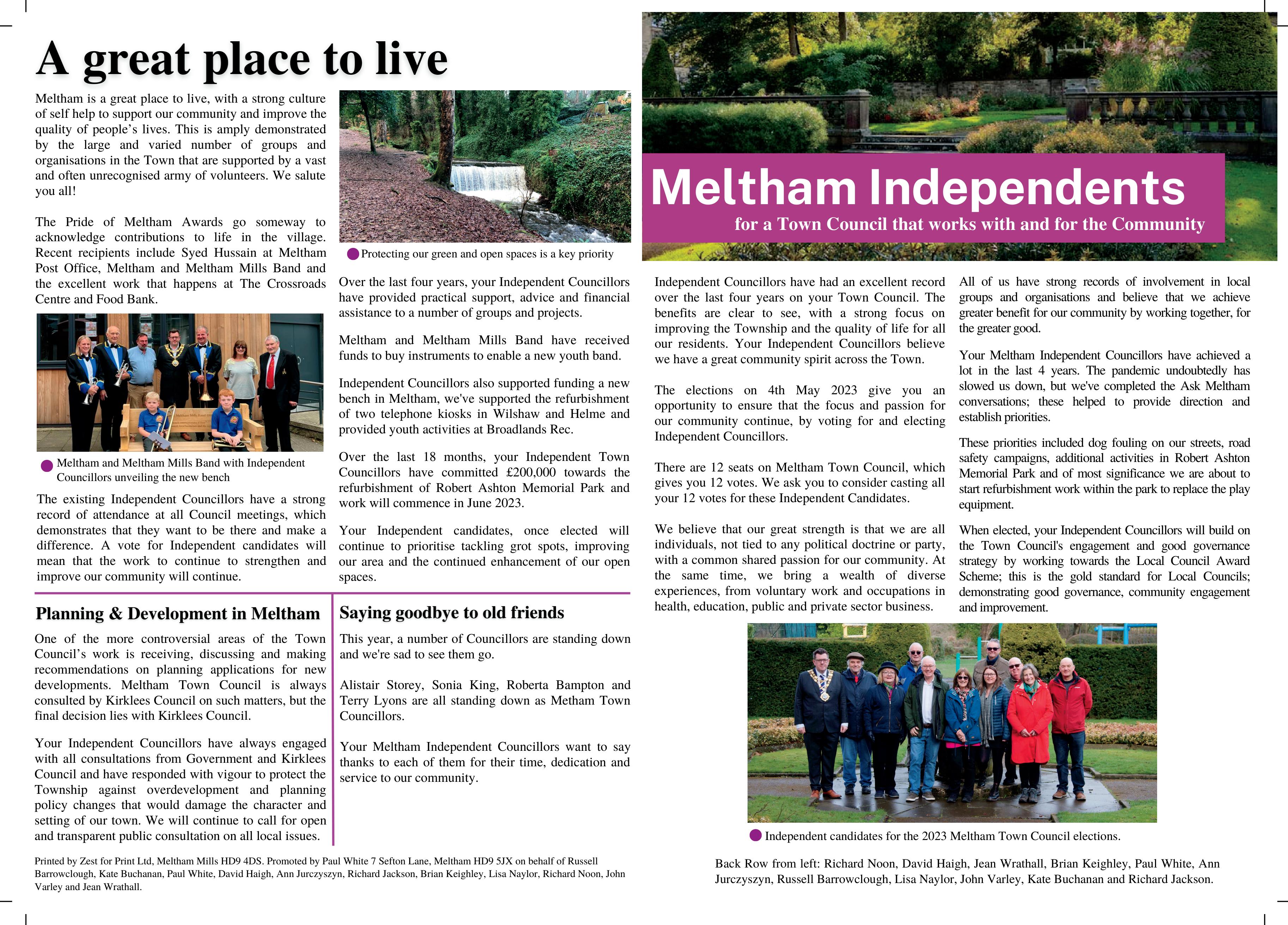 A great place to live

Meltham is a great place to live, with a strong culture of self help to support our community and improve the quality of people's lives. This is amply demonstrated by the large and varied number of groups and organisations in the Town that are supported by a vast and often unrecognised army of volunteers. We salute you all!

The Pride of Meltham Awards go someway to acknowledge contributions to life in the village. Recent recipients include Syed Hussain at Meltham Post Office, Meltham and Meltham Mills Band and the excellent work that happens at The Crossroads Centre and Food Bank.

Meltham and Meltham Mills Band with Independent Councillors unveiling the new bench

The existing Independent Councillors have a strong record of attendance at all Council meetings, which demonstrates that they want to be there and make a difference. A vote for Independent candidates will mean that the work to continue to strengthen and improve our community will continue.

Protecting our green and open spaces is a key priority

Over the last four years, your Independent Councillors have provided practical support, advice and financial assistance to a number of groups and projects.

Meltham and Meltham Mills Band have received funds to buy instruments to enable a new youth band.

Independent Councillors also supported funding a new bench in Meltham, we've supported the refurbishment of two telephone kiosks in Wilshaw and Helme and provided youth activities at Broadlands Rec.

Over the last 18 months, your Independent Town Councillors have committed £200,000 towards the refurbishment of Robert Ashton Memorial Park and work will commence in June 2023.

Your Independent candidates, once elected will continue to prioritise tackling grot spots, improving our area and the continued enhancement of our open spaces.

Planning & Development in Meltham

One of the more controversial areas of the Town Council's work is receiving, discussing and making recommendations on planning applications for new developments. Meltham Town Council is always consulted by Kirklees Council on such matters, but the final decision lies with Kirklees Council.

Your Independent Councillors have always engaged with all consultations from Government and Kirklees Council and have responded with vigour to protect the Township against overdevelopment and planning policy changes that would damage the character and setting of our town. We will continue to call for open and transparent public consultation on all local issues.

Saying goodbye to old friends

This year, a number of Councillors are standing down and we're sad to see them go.

Alistair Storey, Sonia King, Roberta Bampton and Terry Lyons are all standing down as Metham Town Councillors.

Your Meltham Independent Councillors want to say thanks to each of them for their time, dedication and service to our community.

Printed by Zest for Print Ltd, Meltham Mills HD9 4DS. Promoted by Paul White 7 Sefton Lane, Meltham HD9 5JX on behalf of Russell Barrowclough, Kate Buchanan, Paul White, David Haigh, Ann Jurczyszyn, Richard Jackson, Brian Keighley, Lisa Naylor, Richard Noon, John Varley and Jean Wrathall.

Meltham Independents
for a Town Council that works with and for the Community

Independent Councillors have had an excellent record over the last four years on your Town Council. The benefits are clear to see, with a strong focus on improving the Township and the quality of life for all our residents. Your Independent Councillors believe we have a great community spirit across the Town.

The elections on 4th May 2023 give you an opportunity to ensure that the focus and passion for our community continue, by voting for and electing Independent Councillors.

There are 12 seats on Meltham Town Council, which gives you 12 votes. We ask you to consider casting all your 12 votes for these Independent Candidates.

We believe that our great strength is that we are all individuals, not tied to any political doctrine or party, with a common shared passion for our community. At the same time, we bring a wealth of diverse experiences, from voluntary work and occupations in health, education, public and private sector business.

All of us have strong records of involvement in local groups and organisations and believe that we achieve greater benefit for our community by working together, for the greater good.

Your Meltham Independent Councillors have achieved a lot in the last 4 years. The pandemic undoubtedly has slowed us down, but we've completed the Ask Meltham conversations; these helped to provide direction and establish priorities.

These priorities included dog fouling on our streets, road safety campaigns, additional activities in Robert Ashton Memorial Park and of most significance we are about to start refurbishment work within the park to replace the play equipment.

When elected, your Independent Councillors will build on the Town Council's engagement and good governance strategy by working towards the Local Council Award Scheme; this is the gold standard for Local Councils; demonstrating good governance, community engagement and improvement.

Independent candidates for the 2023 Meltham Town Council elections.

Back Row from left: Richard Noon, David Haigh, Jean Wrathall, Brian Keighley, Paul White, Ann Jurczyszyn, Russell Barrowclough, Lisa Naylor, John Varley, Kate Buchanan and Richard Jackson.